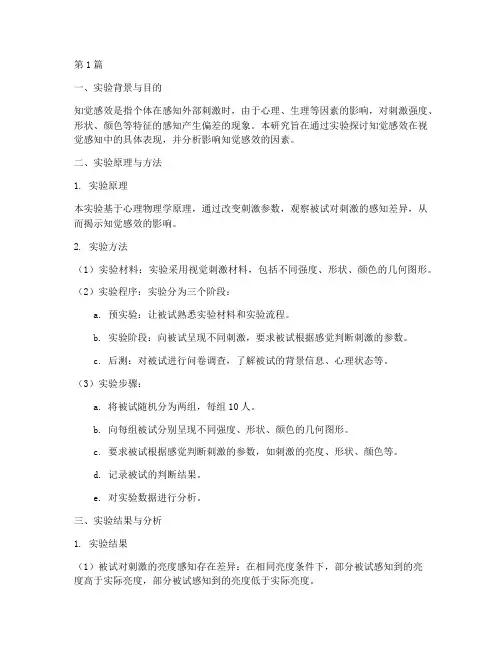 第1篇

一、实验背景与目的

知觉感效是指个体在感知外部刺激时，由于心理、生理等因素的影响，对刺激强度、形状、颜色等特征的感知产生偏差的现象。本研究旨在通过实验探讨知觉感效在视觉感知中的具体表现，并分析影响知觉感效的因素。

二、实验原理与方法

1. 实验原理

本实验基于心理物理学原理，通过改变刺激参数，观察被试对刺激的感知差异，从而揭示知觉感效的影响。

2. 实验方法

（1）实验材料：实验采用视觉刺激材料，包括不同强度、形状、颜色的几何图形。

（2）实验程序：实验分为三个阶段：

a. 预实验：让被试熟悉实验材料和实验流程。

b. 实验阶段：向被试呈现不同刺激，要求被试根据感觉判断刺激的参数。

c. 后测：对被试进行问卷调查，了解被试的背景信息、心理状态等。

（3）实验步骤：

a. 将被试随机分为两组，每组10人。

b. 向每组被试分别呈现不同强度、形状、颜色的几何图形。

c. 要求被试根据感觉判断刺激的参数，如刺激的亮度、形状、颜色等。

d. 记录被试的判断结果。

e. 对实验数据进行分析。

三、实验结果与分析

1. 实验结果

（1）被试对刺激的亮度感知存在差异：在相同亮度条件下，部分被试感知到的亮度高于实际亮度，部分被试感知到的亮度低于实际亮度。